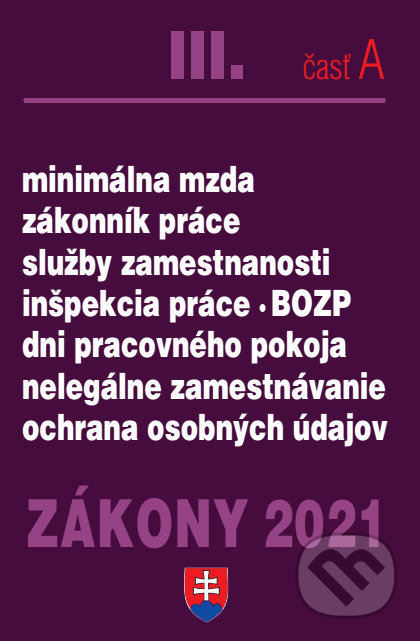 III. časť A

minimálna mzda
zákonník práce
služby zamestnanosti
inšpekcia práce • BOZP
dni pracovného pokoja
nelegálne zamestnávanie
ochrana osobných údajov

ZÁKONY 2021